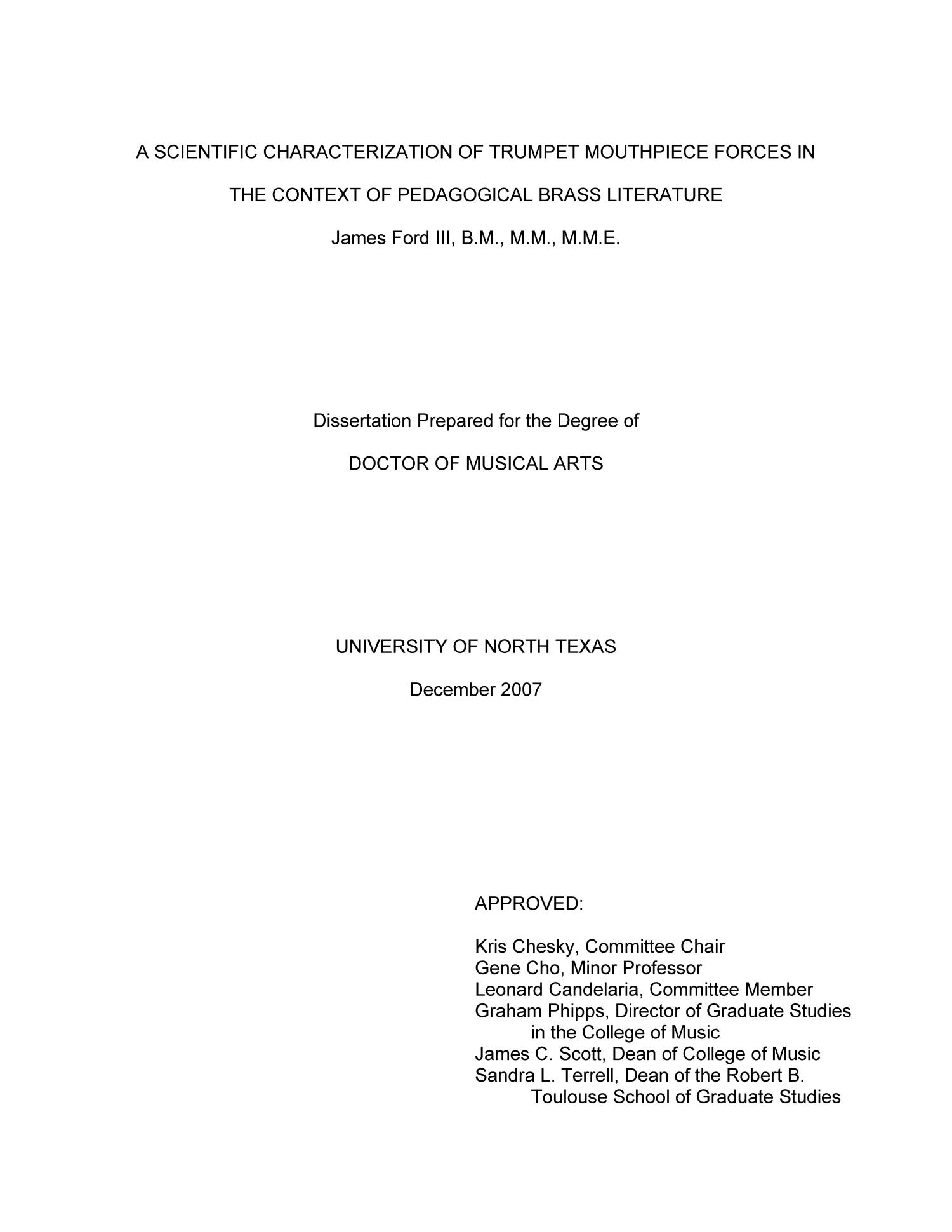 A SCIENTIFIC CHARACTERIZATION OF TRUMPET MOUTHPIECE FORCES IN THE CONTEXT OF PEDAGOGICAL BRASS LITERATURE

James Ford III, B.M., M.M., M.M.E.

Dissertation Prepared for the Degree of

DOCTOR OF MUSICAL ARTS

UNIVERSITY OF NORTH TEXAS

December 2007

APPROVED:

Kris Chesky, Committee Chair
Gene Cho, Minor Professor
Leonard Candelaria, Committee Member
Graham Phipps, Director of Graduate Studies in the College of Music
James C. Scott, Dean of College of Music
Sandra L. Terrell, Dean of the Robert B. Toulouse School of Graduate Studies